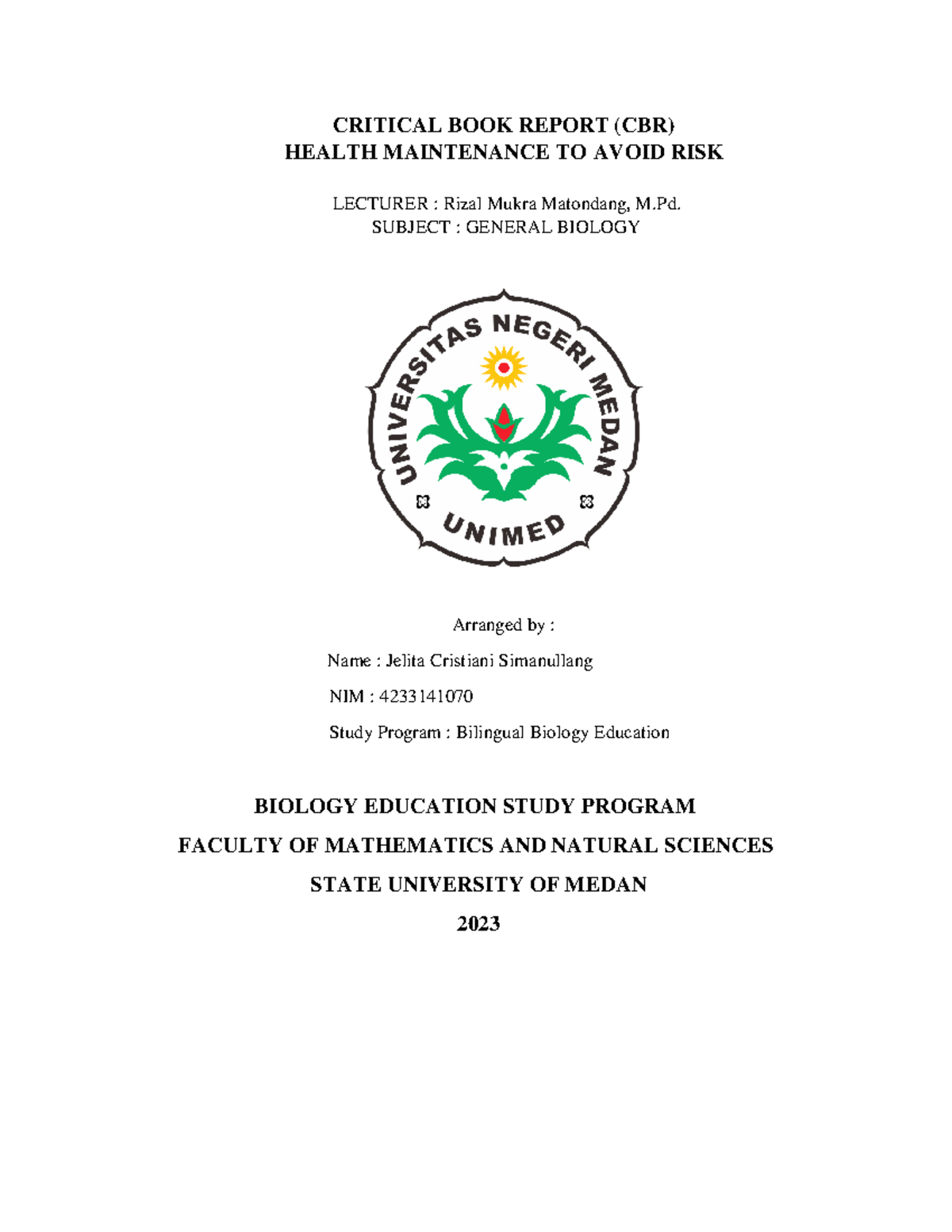 CRITICAL BOOK REPORT (CBR)
HEALTH MAINTENANCE TO AVOID RISK

LECTURER : Rizal Mukra Matondang, M.Pd.
SUBJECT : GENERAL BIOLOGY

UNIVERSITAS NEGERI MEDAN

UNIMED

Arranged by :

Name : Jelita Cristiani Simanullang

NIM : 4233141070

Study Program : Bilingual Biology Education

BIOLOGY EDUCATION STUDY PROGRAM

FACULTY OF MATHEMATICS AND NATURAL SCIENCES

STATE UNIVERSITY OF MEDAN

2023